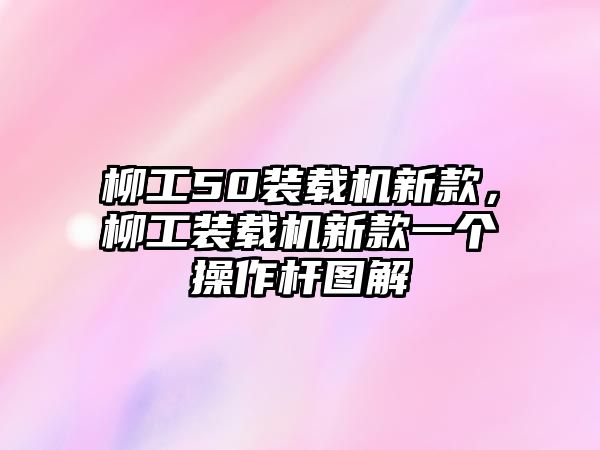 柳工50装载机新款，柳工装载机新款一个操作杆图解